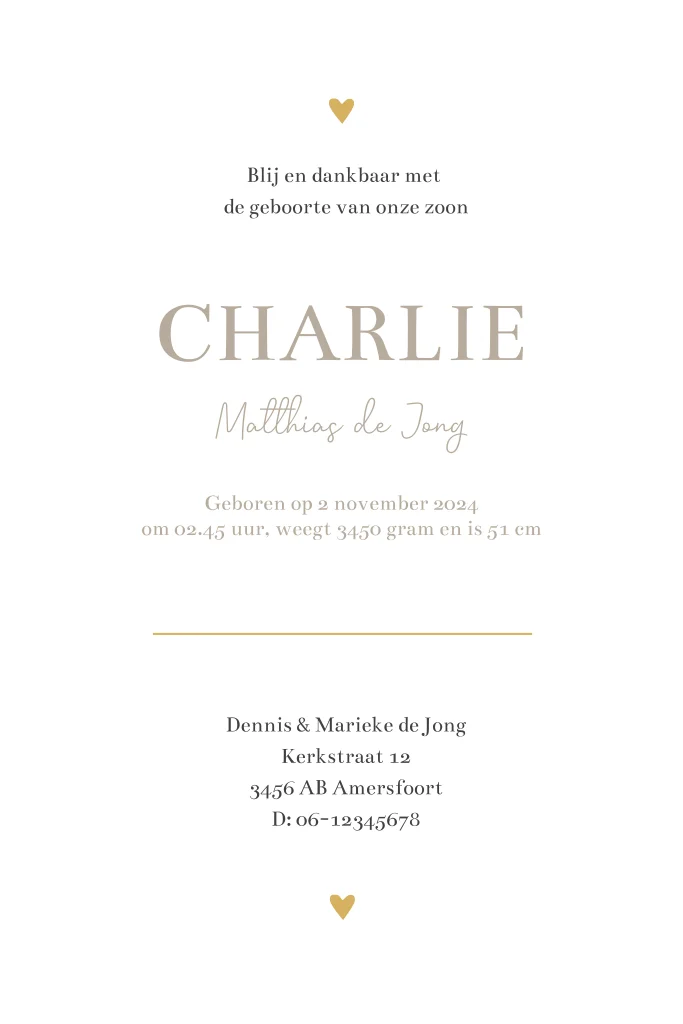 Blij en dankbaar met
de geboorte van onze zoon

CHARLIE

Matthias de Jong

Geboren op 2 november 2024
om 02.45 uur, weegt 3450 gram en is 51 cm

Dennis & Marieke de Jong
Kerkstraat 12
3456 AB Amersfoort
D: 06-12345678